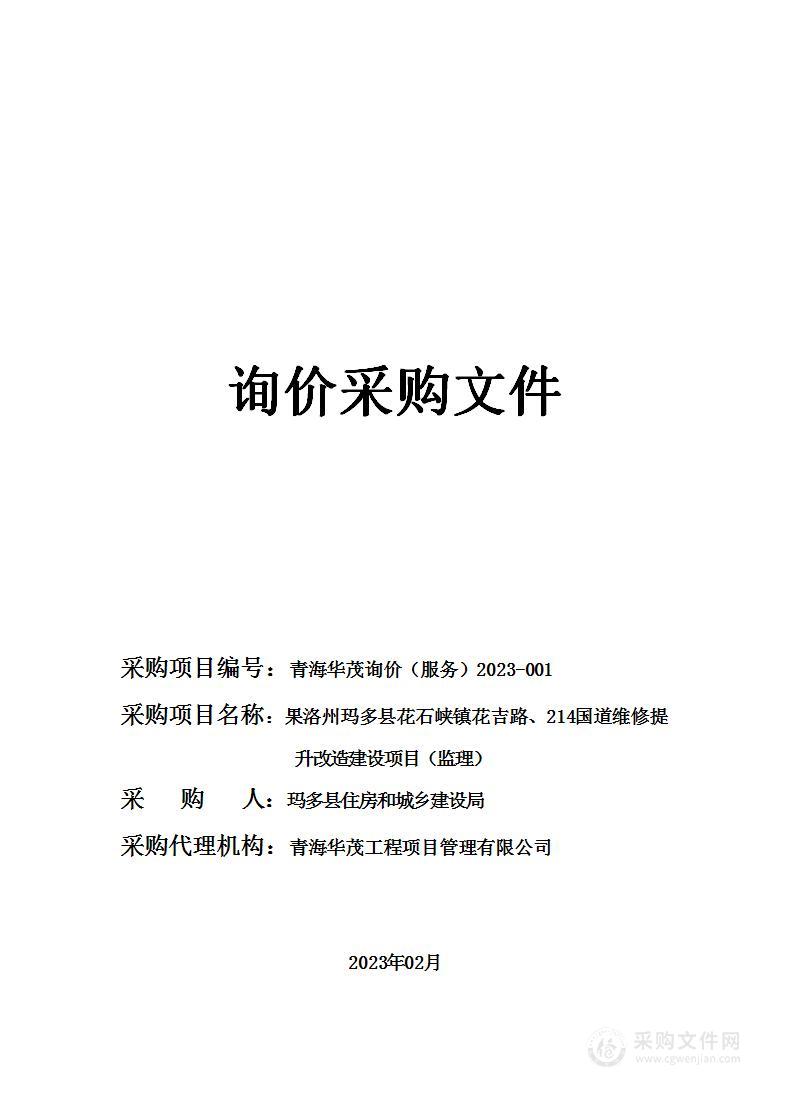 询价采购文件

采购项目编号：青海华茂询价（服务）2023-001

采购项目名称：果洛州玛多县花石峡镇花吉路、214国道维修提升改造建设项目（监理）

采　　购　　人：玛多县住房和城乡建设局

采购代理机构：青海华茂工程项目管理有限公司

2023年02月

采购文件网
www.cgwenjian.com